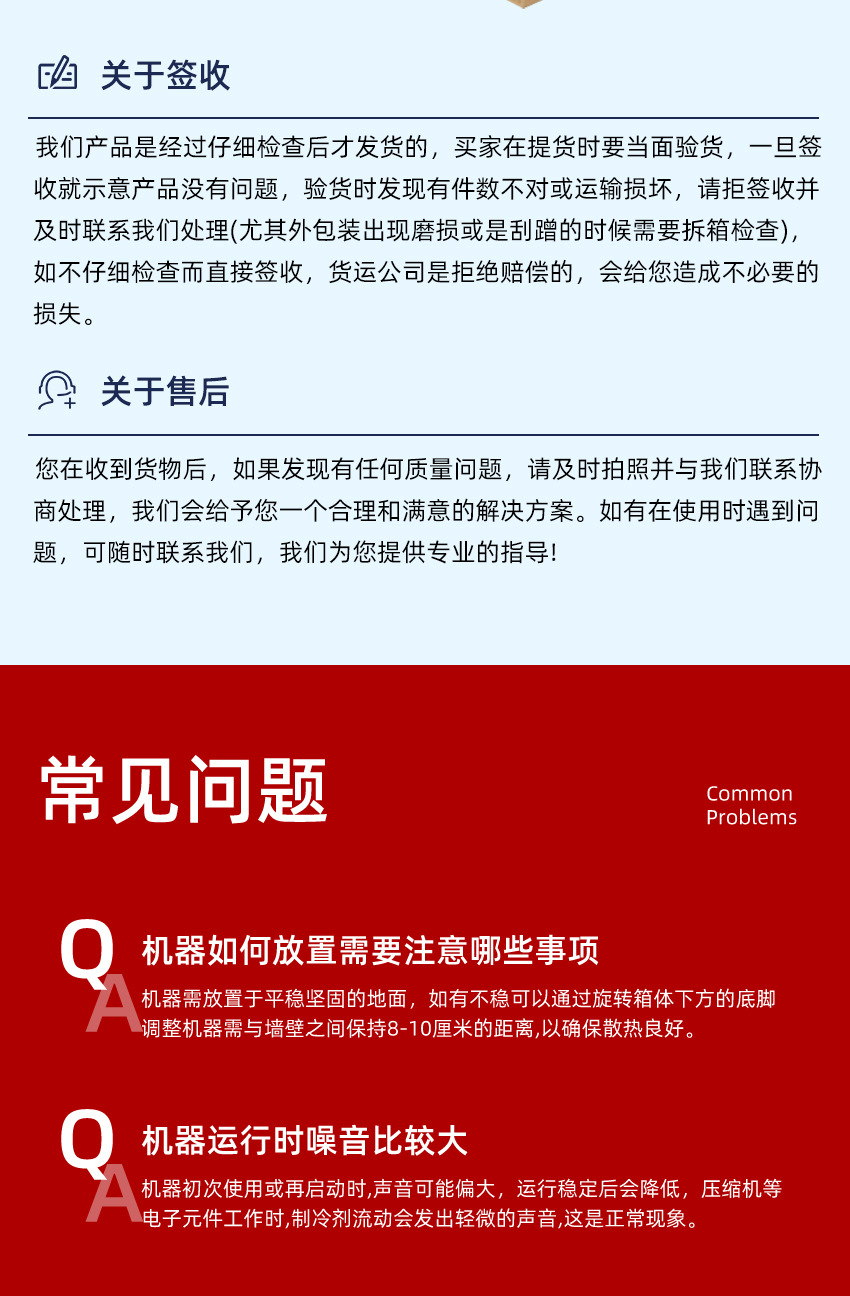 关于签收

我们产品是经过仔细检查后才发货的，买家在提货时要当面验货，一旦签收就示意产品没有问题，验货时发现有件数不对或运输损坏，请拒签收并及时联系我们处理(尤其外包装出现磨损或是刮蹭的时候需要拆箱检查)，如不仔细检查而直接签收，货运公司是拒绝赔偿的，会给您造成不必要的损失。

关于售后

您在收到货物后，如果发现有任何质量问题，请及时拍照并与我们联系协商处理，我们会给予您一个合理和满意的解决方案。如有在使用时遇到问题，可随时联系我们，我们为您提供专业的指导!

常见问题

Common Problems

Q 机器如何放置需要注意哪些事项

A 机器需放置于平稳坚固的地面，如有不稳可以通过旋转箱体下方的底脚调整机器需与墙壁之间保持8-10厘米的距离,以确保散热良好。

Q 机器运行时噪音比较大

A 机器初次使用或再启动时,声音可能偏大，运行稳定后会降低，压缩机等电子元件工作时,制冷剂流动会发出轻微的声音,这是正常现象。